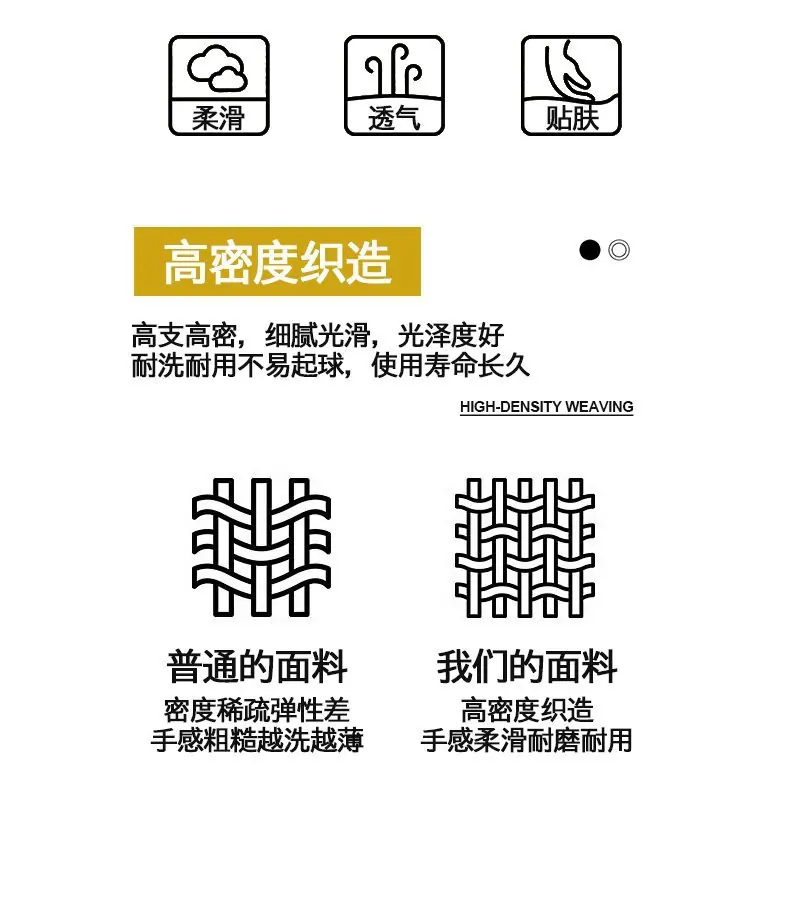 柔滑 透气 贴肤

高密度织造

高支高密，细腻光滑，光泽度好
耐洗耐用不易起球，使用寿命长久

HIGH-DENSITY WEAVING

普通的面料
密度稀疏弹性差
手感粗糙越洗越薄

我们的面料
高密度织造
手感柔滑耐磨耐用